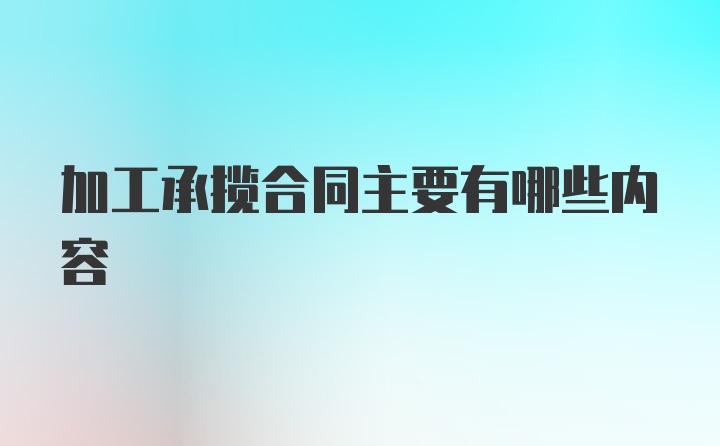 加工承揽合同主要有哪些内容